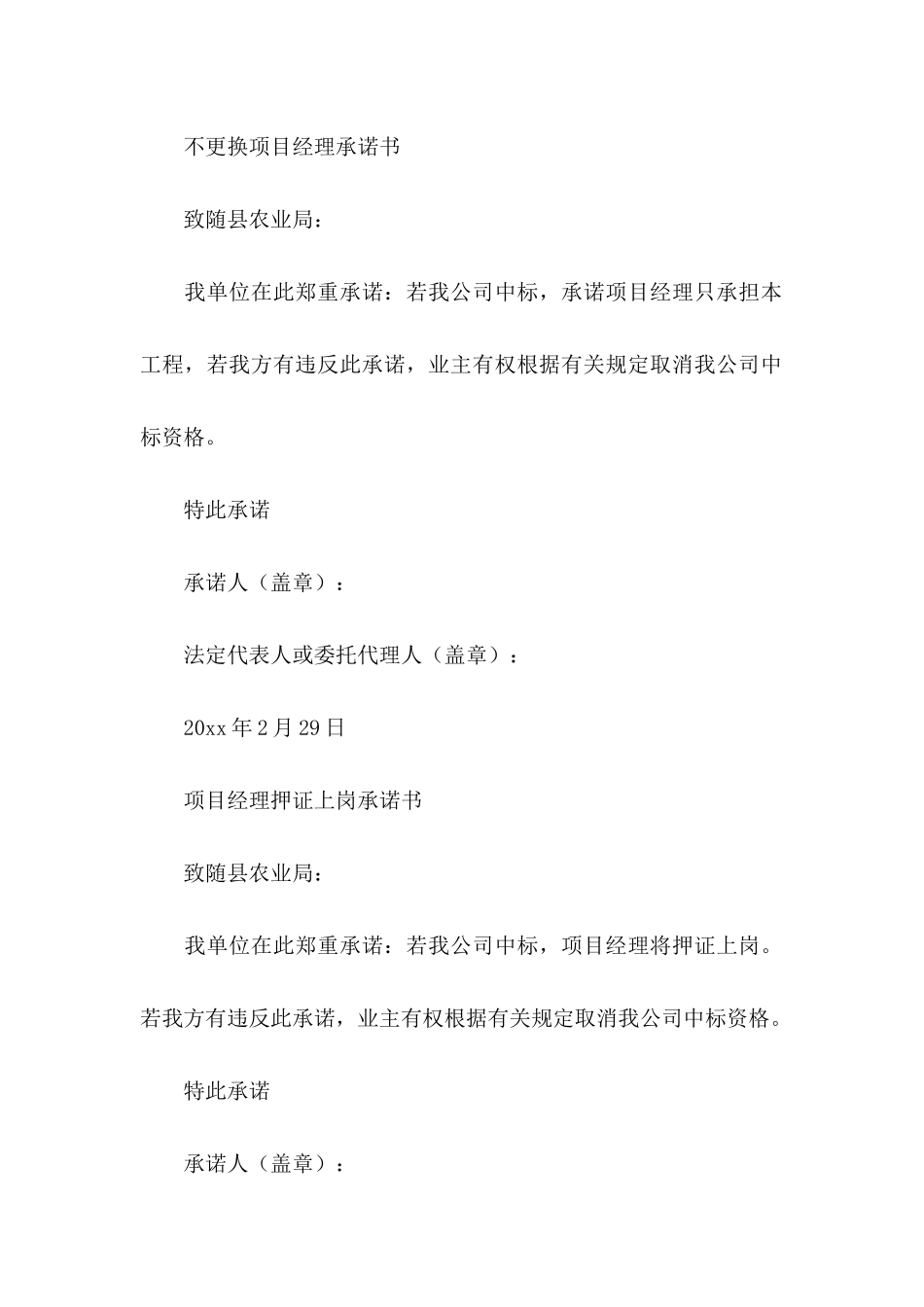 不更换项目经理承诺书

致随县农业局：

我单位在此郑重承诺：若我公司中标，承诺项目经理只承担本工程，若我方有违反此承诺，业主有权根据有关规定取消我公司中标资格。

特此承诺

承诺人（盖章）：

法定代表人或委托代理人（盖章）：

20xx 年 2 月 29 日

项目经理押证上岗承诺书

致随县农业局：

我单位在此郑重承诺：若我公司中标，项目经理将押证上岗。若我方有违反此承诺，业主有权根据有关规定取消我公司中标资格。

特此承诺

承诺人（盖章）：